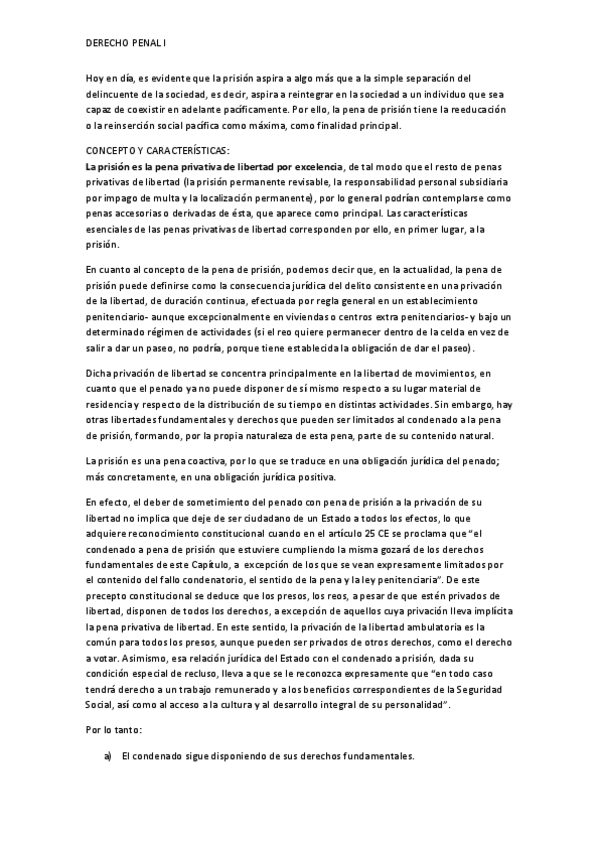 DERECHO PENAL I

Hoy en día, es evidente que la prisión aspira a algo más que a la simple separación del delincuente de la sociedad, es decir, aspira a reintegrar en la sociedad a un individuo que sea capaz de coexistir en adelante pacíficamente. Por ello, la pena de prisión tiene la reeducación o la reinserción social pacífica como máxima, como finalidad principal.

CONCEPTO Y CARACTERÍSTICAS:
La prisión es la pena privativa de libertad por excelencia, de tal modo que el resto de penas privativas de libertad (la prisión permanente revisable, la responsabilidad personal subsidiaria por impago de multa y la localización permanente), por lo general podrían contemplarse como penas accesorias o derivadas de ésta, que aparece como principal. Las características esenciales de las penas privativas de libertad corresponden por ello, en primer lugar, a la prisión.

En cuanto al concepto de la pena de prisión, podemos decir que, en la actualidad, la pena de prisión puede definirse como la consecuencia jurídica del delito consistente en una privación de la libertad, de duración continua, efectuada por regla general en un establecimiento penitenciario- aunque excepcionalmente en viviendas o centros extra penitenciarios- y bajo un determinado régimen de actividades (si el reo quiere permanecer dentro de la celda en vez de salir a dar un paseo, no podría, porque tiene establecida la obligación de dar el paseo).

Dicha privación de libertad se concentra principalmente en la libertad de movimientos, en cuanto que el penado ya no puede disponer de sí mismo respecto a su lugar material de residencia y respecto de la distribución de su tiempo en distintas actividades. Sin embargo, hay otras libertades fundamentales y derechos que pueden ser limitados al condenado a la pena de prisión, formando, por la propia naturaleza de esta pena, parte de su contenido natural.

La prisión es una pena coactiva, por lo que se traduce en una obligación jurídica del penado; más concretamente, en una obligación jurídica positiva.

En efecto, el deber de sometimiento del penado con pena de prisión a la privación de su libertad no implica que deje de ser ciudadano de un Estado a todos los efectos, lo que adquiere reconocimiento constitucional cuando en el artículo 25 CE se proclama que "el condenado a pena de prisión que estuviere cumpliendo la misma gozará de los derechos fundamentales de este Capítulo, a excepción de los que se vean expresamente limitados por el contenido del fallo condenatorio, el sentido de la pena y la ley penitenciaria". De este precepto constitucional se deduce que los presos, los reos, a pesar de que estén privados de libertad, disponen de todos los derechos, a excepción de aquellos cuya privación lleva implícita la pena privativa de libertad. En este sentido, la privación de la libertad ambulatoria es la común para todos los presos, aunque pueden ser privados de otros derechos, como el derecho a votar. Asimismo, esa relación jurídica del Estado con el condenado a prisión, dada su condición especial de recluso, lleva a que se le reconozca expresamente que "en todo caso tendrá derecho a un trabajo remunerado y a los beneficios correspondientes de la Seguridad Social, así como al acceso a la cultura y al desarrollo integral de su personalidad".

Por lo tanto:

a) El condenado sigue disponiendo de sus derechos fundamentales.